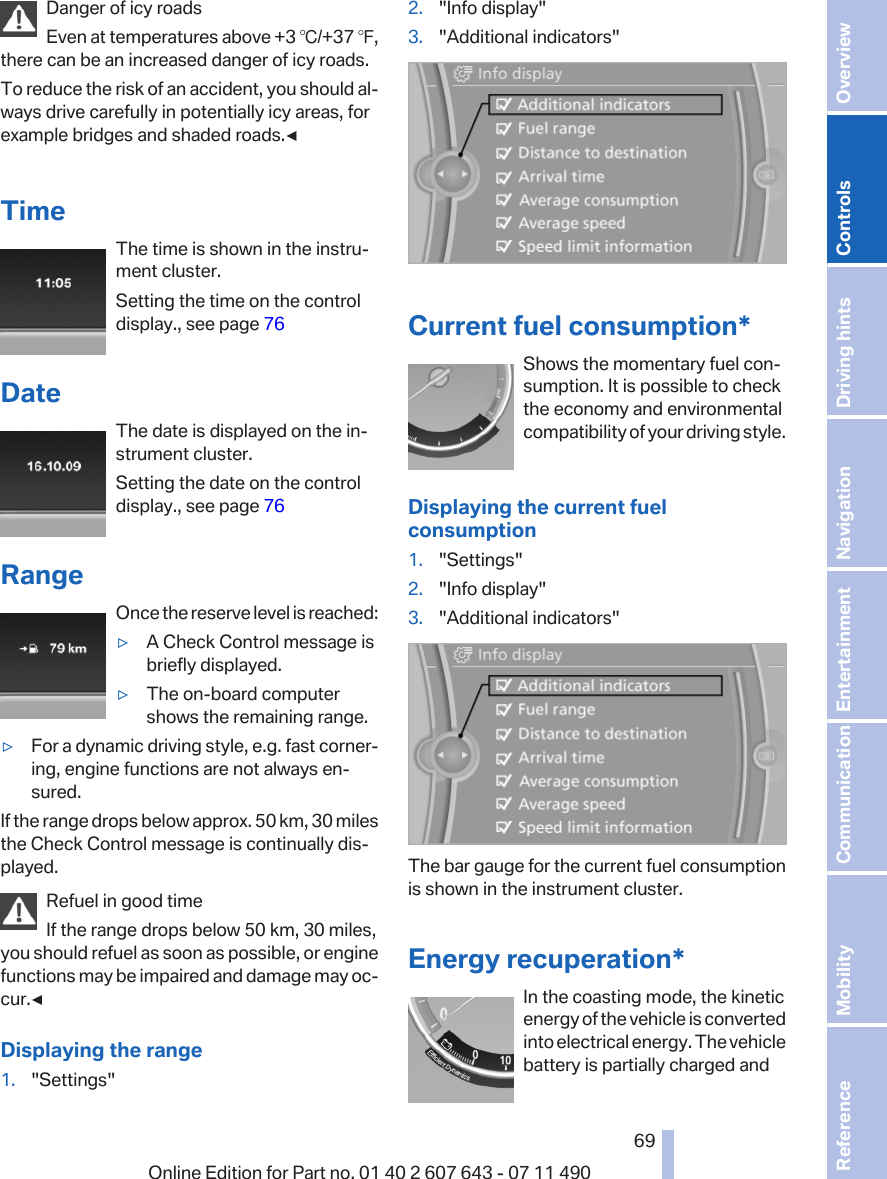 Danger of icy roads

Even at temperatures above +3 ℃/+37 ℉, there can be an increased danger of icy roads.

To reduce the risk of an accident, you should always drive carefully in potentially icy areas, for example bridges and shaded roads.◄

Time

11:05

The time is shown in the instrument cluster.

Setting the time on the control display., see page 76

Date

16.10.09

The date is displayed on the instrument cluster.

Setting the date on the control display., see page 76

Range

79 km

Once the reserve level is reached:

▷ A Check Control message is briefly displayed.

▷ The on-board computer shows the remaining range.

▷ For a dynamic driving style, e.g. fast cornering, engine functions are not always ensured.

If the range drops below approx. 50 km, 30 miles the Check Control message is continually displayed.

Refuel in good time

If the range drops below 50 km, 30 miles, you should refuel as soon as possible, or engine functions may be impaired and damage may occur.◄

Displaying the range

1. "Settings"

2. "Info display"

3. "Additional indicators"

Info display
Additional indicators
Fuel range
Distance to destination
Arrival time
Average consumption
Average speed
Speed limit information

Current fuel consumption*

Shows the momentary fuel consumption. It is possible to check the economy and environmental compatibility of your driving style.

Displaying the current fuel consumption

1. "Settings"

2. "Info display"

3. "Additional indicators"

Info display
Additional indicators
Fuel range
Distance to destination
Arrival time
Average consumption
Average speed
Speed limit information

The bar gauge for the current fuel consumption is shown in the instrument cluster.

Energy recuperation*

0 10
Efficient Dynamics

In the coasting mode, the kinetic energy of the vehicle is converted into electrical energy. The vehicle battery is partially charged and

69

Online Edition for Part no. 01 40 2 607 643 - 07 11 490

Overview
Controls
Driving hints
Navigation
Entertainment
Communication
Mobility
Reference